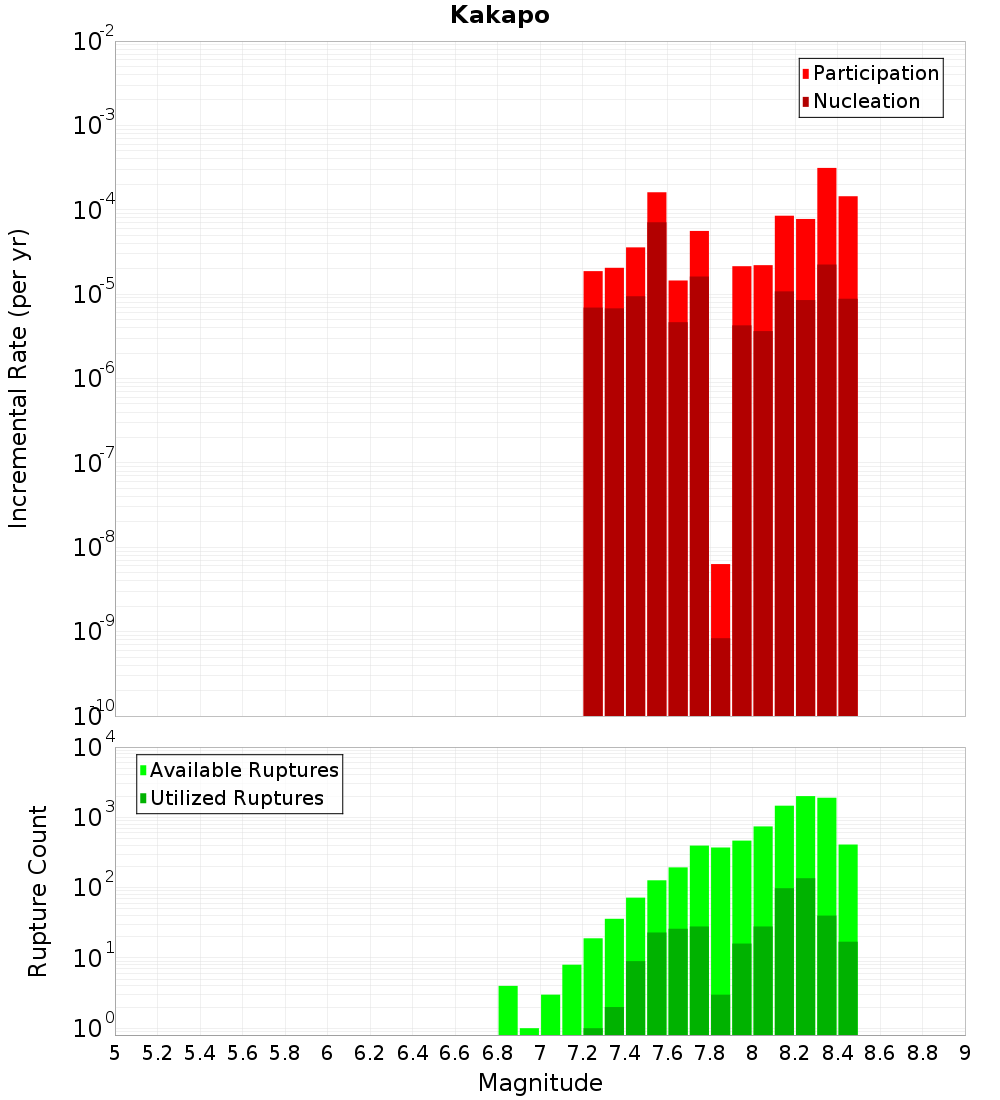 Kakapo

Participation
Nucleation

Incremental Rate (per yr)

$10^{-2}$
$10^{-3}$
$10^{-4}$
$10^{-5}$
$10^{-6}$
$10^{-7}$
$10^{-8}$
$10^{-9}$
$10^{-10}$

Available Ruptures
Utilized Ruptures

Rupture Count

$10^{4}$
$10^{3}$
$10^{2}$
$10^{1}$
$10^{0}$

5 5.2 5.4 5.6 5.8 6 6.2 6.4 6.6 6.8 7 7.2 7.4 7.6 7.8 8 8.2 8.4 8.6 8.8 9

Magnitude